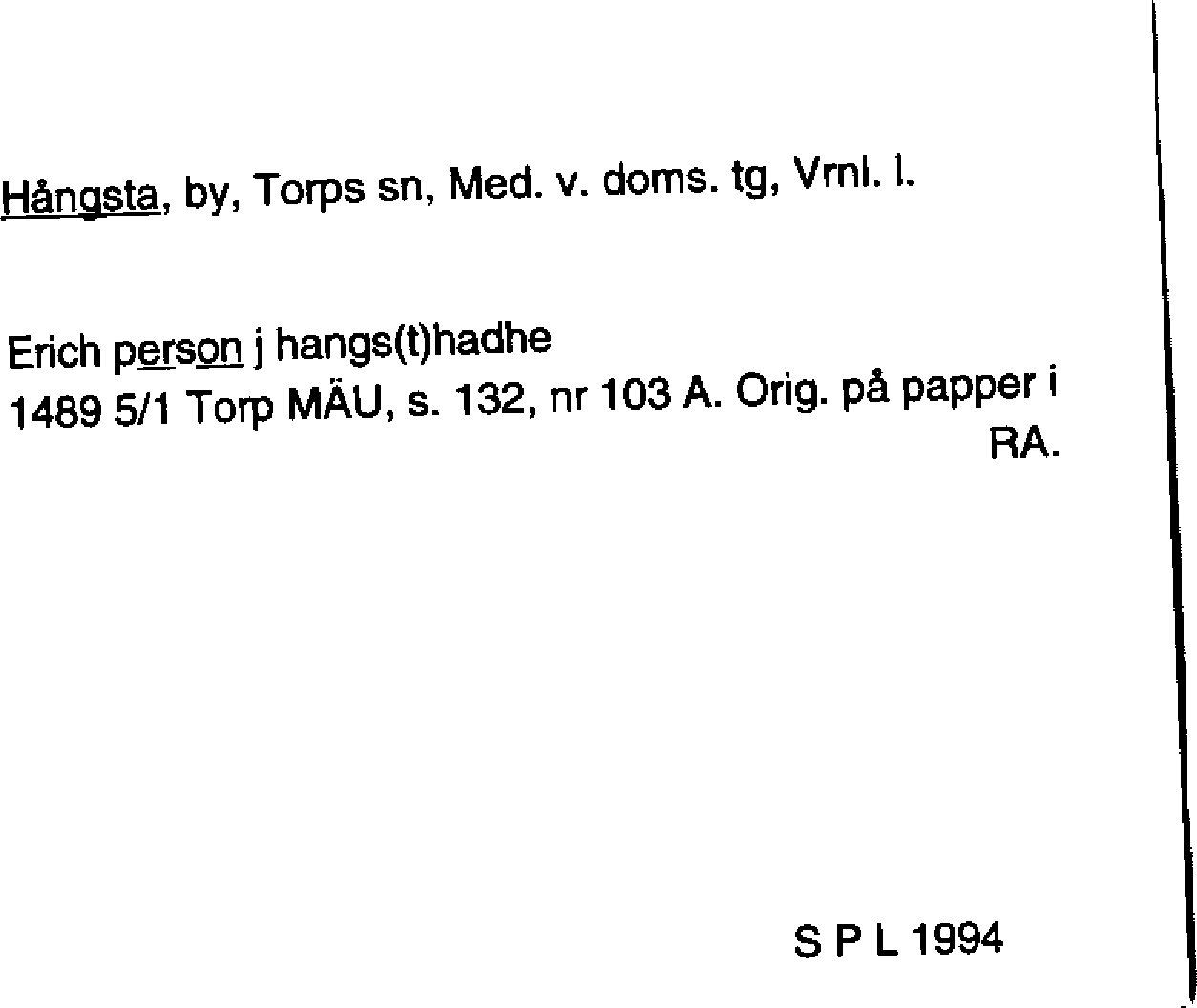 Hångsta, by, Torps sn, Med. v. doms. tg, Vrnl. l.

Erich person j hangs(t)hadhe
1489 5/1 Torp MÄU, s. 132, nr 103 A. Orig. på papper i RA.

S P L 1994